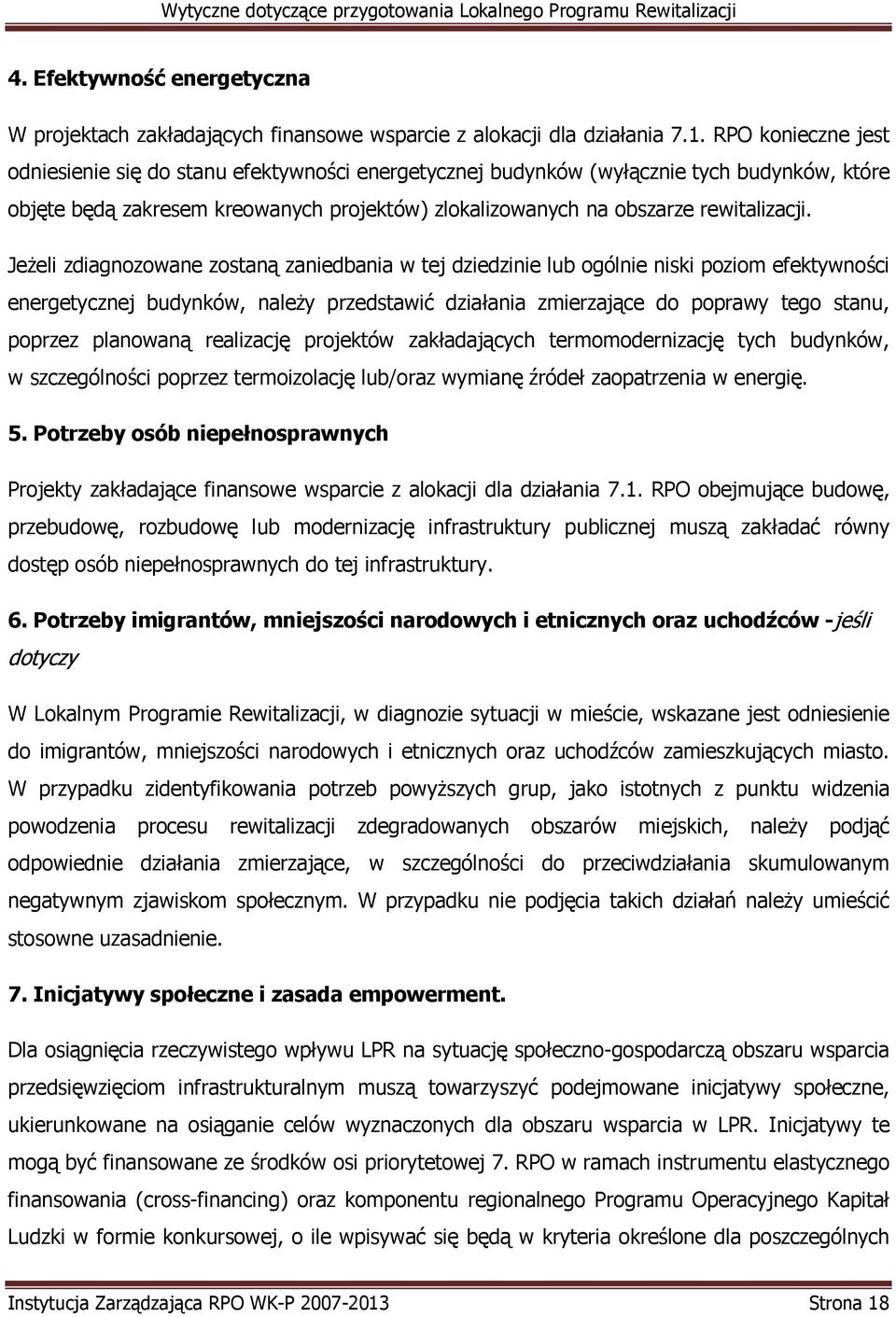 Wytyczne dotyczące przygotowania Lokalnego Programu Rewitalizacji

4. Efektywność energetyczna

W projektach zakładających finansowe wsparcie z alokacji dla działania 7.1. RPO konieczne jest odniesienie się do stanu efektywności energetycznej budynków (wyłącznie tych budynków, które objęte będą zakresem kreowanych projektów) zlokalizowanych na obszarze rewitalizacji.

Jeżeli zdiagnozowane zostaną zaniedbania w tej dziedzinie lub ogólnie niski poziom efektywności energetycznej budynków, należy przedstawić działania zmierzające do poprawy tego stanu, poprzez planowaną realizację projektów zakładających termomodernizację tych budynków, w szczególności poprzez termoizolację lub/oraz wymianę źródeł zaopatrzenia w energię.

5. Potrzeby osób niepełnosprawnych

Projekty zakładające finansowe wsparcie z alokacji dla działania 7.1. RPO obejmujące budowę, przebudowę, rozbudowę lub modernizację infrastruktury publicznej muszą zakładać równy dostęp osób niepełnosprawnych do tej infrastruktury.

6. Potrzeby imigrantów, mniejszości narodowych i etnicznych oraz uchodźców -jeśli dotyczy

W Lokalnym Programie Rewitalizacji, w diagnozie sytuacji w mieście, wskazane jest odniesienie do imigrantów, mniejszości narodowych i etnicznych oraz uchodźców zamieszkujących miasto. W przypadku zidentyfikowania potrzeb powyższych grup, jako istotnych z punktu widzenia powodzenia procesu rewitalizacji zdegradowanych obszarów miejskich, należy podjąć odpowiednie działania zmierzające, w szczególności do przeciwdziałania skumulowanym negatywnym zjawiskom społecznym. W przypadku nie podjęcia takich działań należy umieścić stosowne uzasadnienie.

7. Inicjatywy społeczne i zasada empowerment.

Dla osiągnięcia rzeczywistego wpływu LPR na sytuację społeczno-gospodarczą obszaru wsparcia przedsięwzięciom infrastrukturalnym muszą towarzyszyć podejmowane inicjatywy społeczne, ukierunkowane na osiąganie celów wyznaczonych dla obszaru wsparcia w LPR. Inicjatywy te mogą być finansowane ze środków osi priorytetowej 7. RPO w ramach instrumentu elastycznego finansowania (cross-financing) oraz komponentu regionalnego Programu Operacyjnego Kapitał Ludzki w formie konkursowej, o ile wpisywać się będą w kryteria określone dla poszczególnych

Instytucja Zarządzająca RPO WK-P 2007-2013 Strona 18